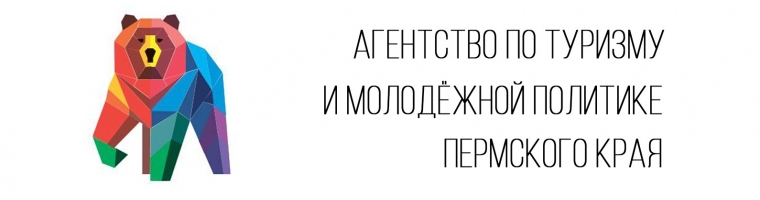 АГЕНТСТВО ПО ТУРИЗМУ
И МОЛОДЁЖНОЙ ПОЛИТИКЕ
ПЕРМСКОГО КРАЯ